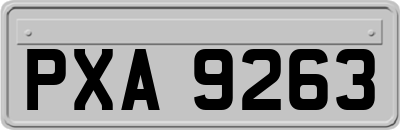 PXA 9263